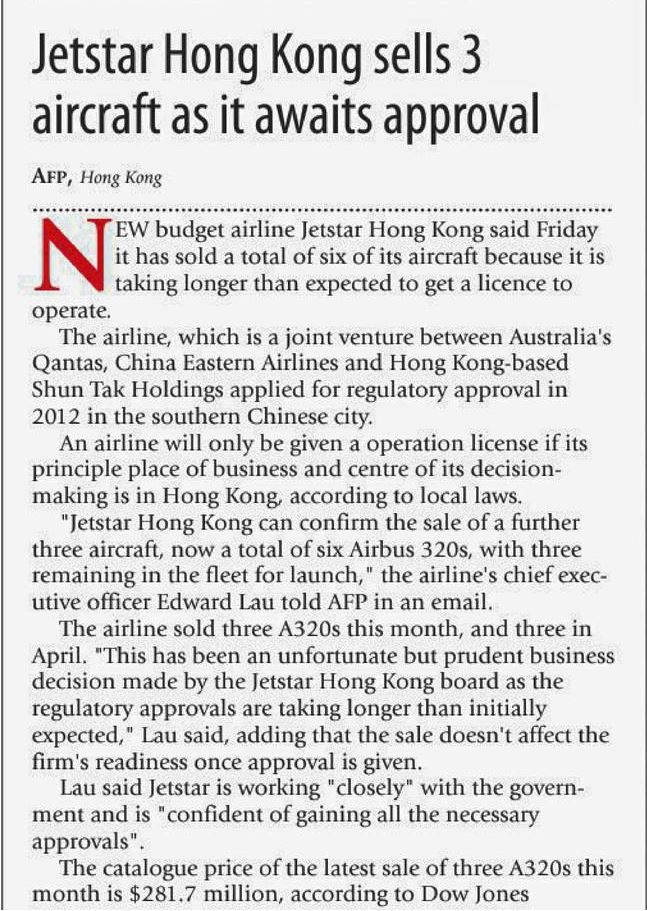 Jetstar Hong Kong sells 3 aircraft as it awaits approval

AFP, Hong Kong

NEW budget airline Jetstar Hong Kong said Friday it has sold a total of six of its aircraft because it is taking longer than expected to get a licence to operate.

The airline, which is a joint venture between Australia's Qantas, China Eastern Airlines and Hong Kong-based Shun Tak Holdings applied for regulatory approval in 2012 in the southern Chinese city.

An airline will only be given a operation license if its principle place of business and centre of its decision-making is in Hong Kong, according to local laws.

"Jetstar Hong Kong can confirm the sale of a further three aircraft, now a total of six Airbus 320s, with three remaining in the fleet for launch," the airline's chief executive officer Edward Lau told AFP in an email.

The airline sold three A320s this month, and three in April. "This has been an unfortunate but prudent business decision made by the Jetstar Hong Kong board as the regulatory approvals are taking longer than initially expected," Lau said, adding that the sale doesn't affect the firm's readiness once approval is given.

Lau said Jetstar is working "closely" with the government and is "confident of gaining all the necessary approvals".

The catalogue price of the latest sale of three A320s this month is $281.7 million, according to Dow Jones